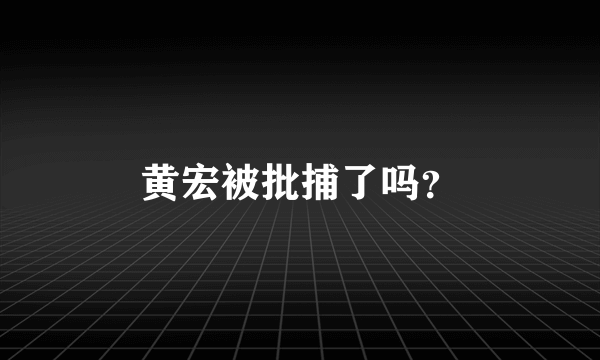 黄宏被批捕了吗?